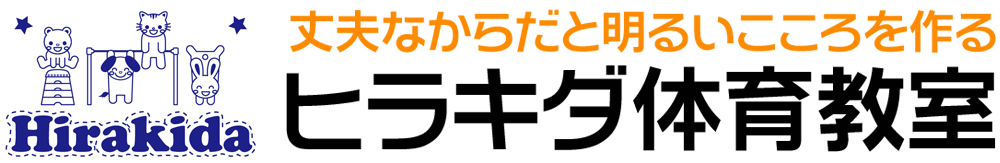 Hirakida

丈夫なからだと明るいこころを作る

ヒラキダ体育教室